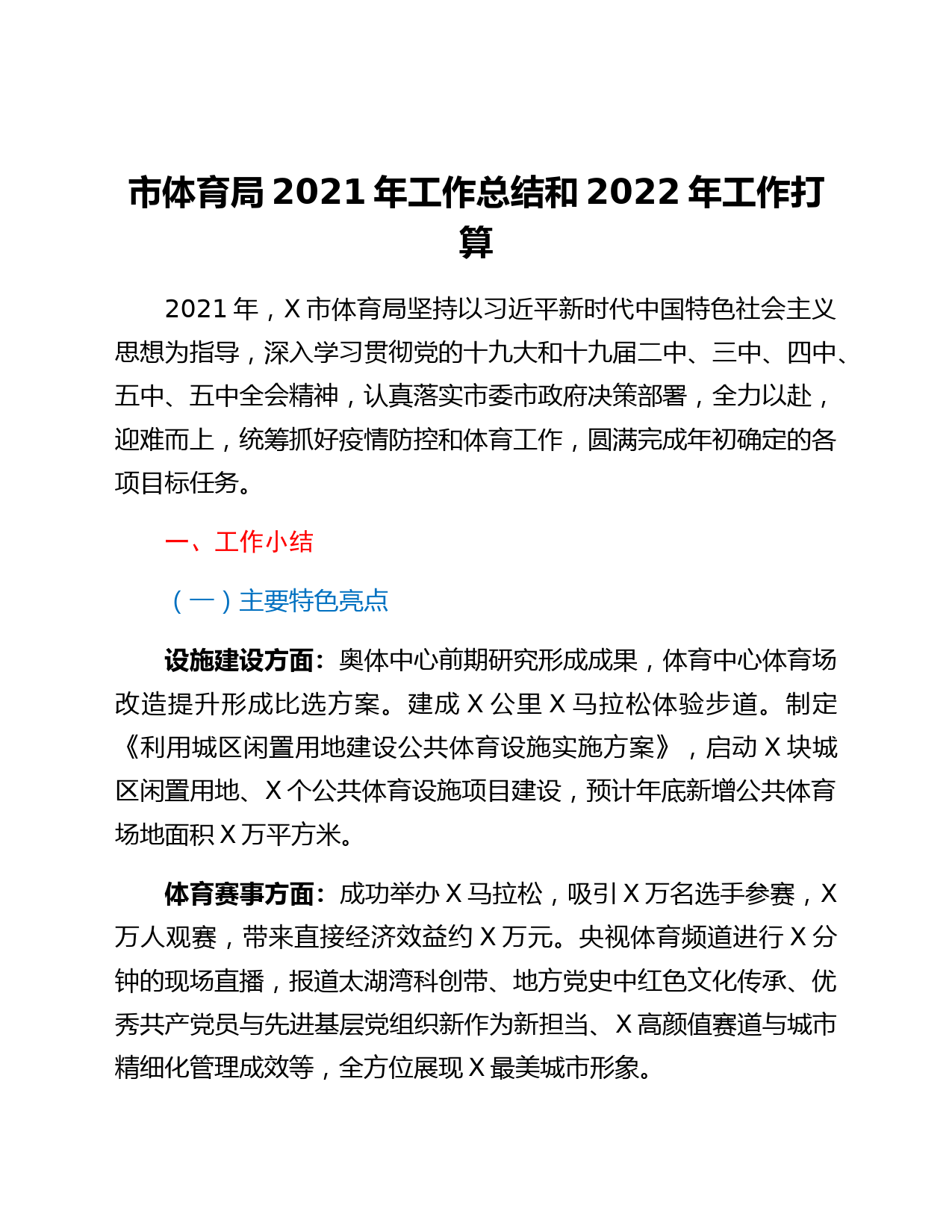 市体育局 2021 年工作总结和 2022 年工作打算

2021 年，X 市体育局坚持以习近平新时代中国特色社会主义思想为指导，深入学习贯彻党的十九大和十九届二中、三中、四中、五中、五中全会精神，认真落实市委市政府决策部署，全力以赴，迎难而上，统筹抓好疫情防控和体育工作，圆满完成年初确定的各项目标任务。

一、工作小结

（一）主要特色亮点

设施建设方面：奥体中心前期研究形成成果，体育中心体育场改造提升形成比选方案。建成 X 公里 X 马拉松体验步道。制定《利用城区闲置用地建设公共体育设施实施方案》，启动 X 块城区闲置用地、X 个公共体育设施项目建设，预计年底新增公共体育场地面积 X 万平方米。

体育赛事方面：成功举办 X 马拉松，吸引 X 万名选手参赛，X 万人观赛，带来直接经济效益约 X 万元。央视体育频道进行 X 分钟的现场直播，报道太湖湾科创带、地方党史中红色文化传承、优秀共产党员与先进基层党组织新作为新担当、X 高颜值赛道与城市精细化管理成效等，全方位展现 X 最美城市形象。